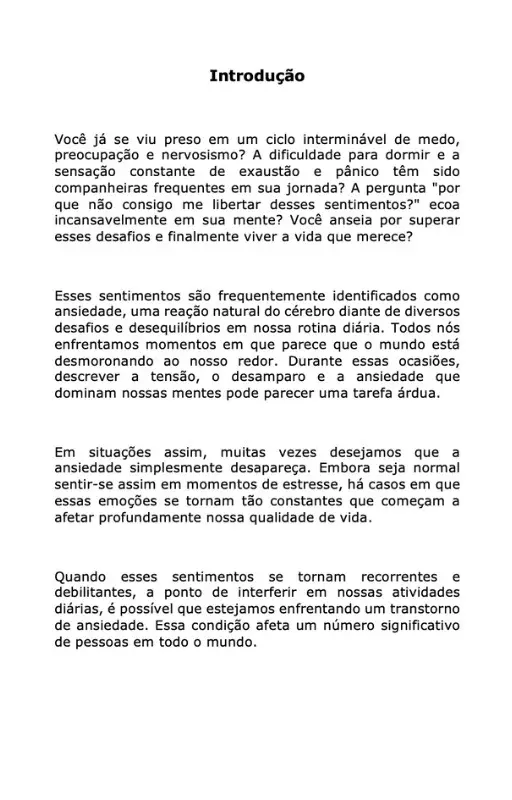 Introdução

Você já se viu preso em um ciclo interminável de medo, preocupação e nervosismo? A dificuldade para dormir e a sensação constante de exaustão e pânico têm sido companheiras frequentes em sua jornada? A pergunta "por que não consigo me libertar desses sentimentos?" ecoa incansavelmente em sua mente? Você anseia por superar esses desafios e finalmente viver a vida que merece?

Esses sentimentos são frequentemente identificados como ansiedade, uma reação natural do cérebro diante de diversos desafios e desequilíbrios em nossa rotina diária. Todos nós enfrentamos momentos em que parece que o mundo está desmoronando ao nosso redor. Durante essas ocasiões, descrever a tensão, o desamparo e a ansiedade que dominam nossas mentes pode parecer uma tarefa árdua.

Em situações assim, muitas vezes desejamos que a ansiedade simplesmente desapareça. Embora seja normal sentir-se assim em momentos de estresse, há casos em que essas emoções se tornam tão constantes que começam a afetar profundamente nossa qualidade de vida.

Quando esses sentimentos se tornam recorrentes e debilitantes, a ponto de interferir em nossas atividades diárias, é possível que estejamos enfrentando um transtorno de ansiedade. Essa condição afeta um número significativo de pessoas em todo o mundo.